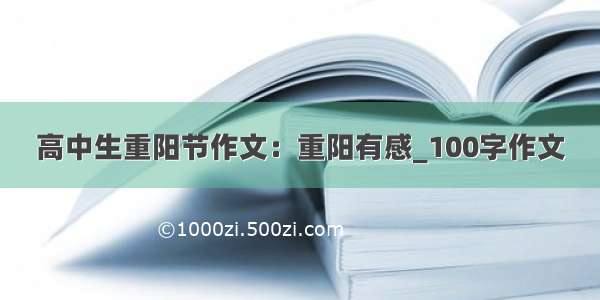 高中生重阳节作文：重阳有感_100字作文

©1000zi.500zi.com